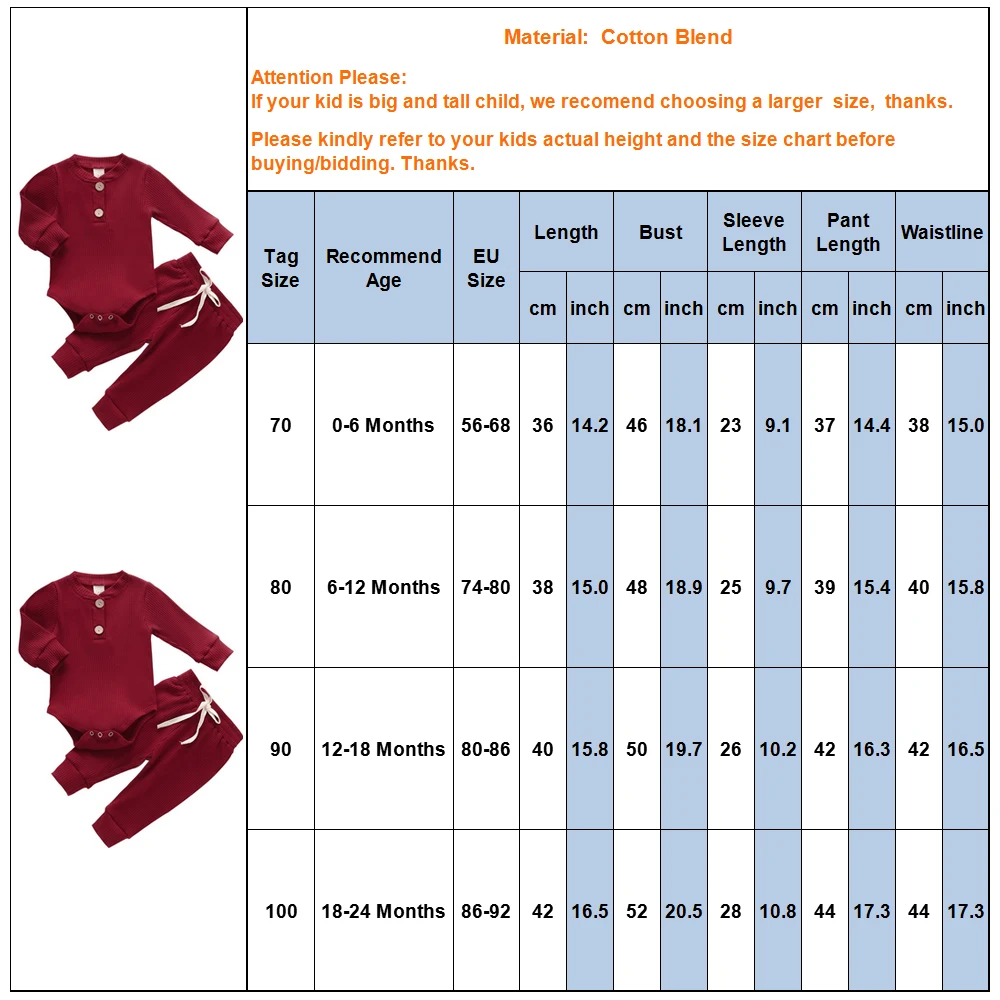 Material: Cotton Blend

Attention Please:
If your kid is big and tall child, we recomend choosing a larger size, thanks.

Please kindly refer to your kids actual height and the size chart before buying/bidding. Thanks.

| Tag Size | Recommend Age | EU Size | Length cm | Length inch | Bust cm | Bust inch | Sleeve Length cm | Sleeve Length inch | Pant Length cm | Pant Length inch | Waistline cm | Waistline inch |
|---|---|---|---|---|---|---|---|---|---|---|---|---|
| 70 | 0-6 Months | 56-68 | 36 | 14.2 | 46 | 18.1 | 23 | 9.1 | 37 | 14.4 | 38 | 15.0 |
| 80 | 6-12 Months | 74-80 | 38 | 15.0 | 48 | 18.9 | 25 | 9.7 | 39 | 15.4 | 40 | 15.8 |
| 90 | 12-18 Months | 80-86 | 40 | 15.8 | 50 | 19.7 | 26 | 10.2 | 42 | 16.3 | 42 | 16.5 |
| 100 | 18-24 Months | 86-92 | 42 | 16.5 | 52 | 20.5 | 28 | 10.8 | 44 | 17.3 | 44 | 17.3 |